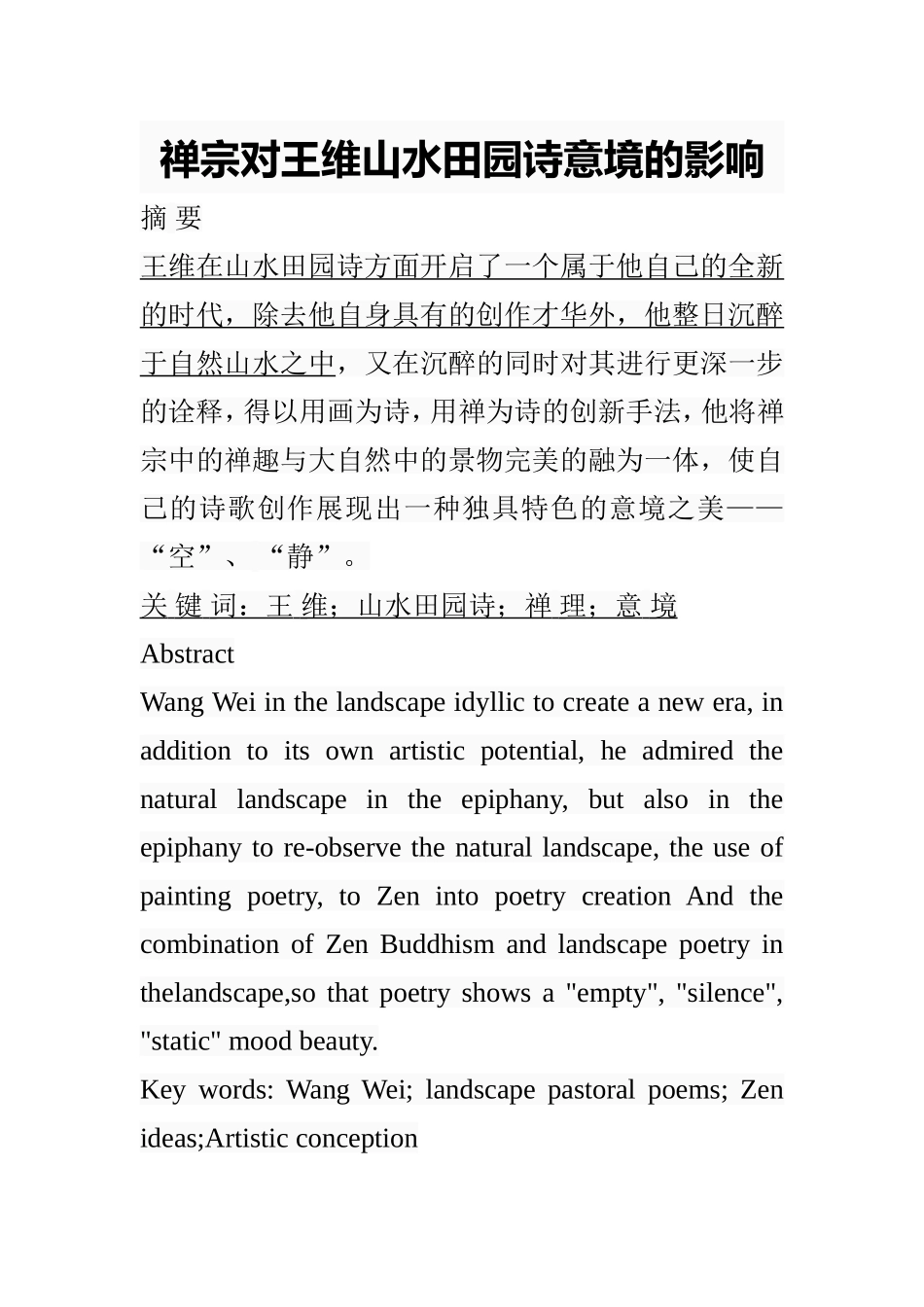 禅宗对王维山水田园诗意境的影响

摘 要

王维在山水田园诗方面开启了一个属于他自己的全新的时代，除去他自身具有的创作才华外，他整日沉醉于自然山水之中，又在沉醉的同时对其进行更深一步的诠释，得以用画为诗，用禅为诗的创新手法，他将禅宗中的禅趣与大自然中的景物完美的融为一体，使自己的诗歌创作展现出一种独具特色的意境之美——“空”、“静”。

关 键 词：王 维；山水田园诗；禅 理；意 境

Abstract

Wang Wei in the landscape idyllic to create a new era, in addition to its own artistic potential, he admired the natural landscape in the epiphany, but also in the epiphany to re-observe the natural landscape, the use of painting poetry, to Zen into poetry creation And the combination of Zen Buddhism and landscape poetry in thelandscape,so that poetry shows a "empty", "silence", "static" mood beauty.

Key words: Wang Wei; landscape pastoral poems; Zen ideas;Artistic conception